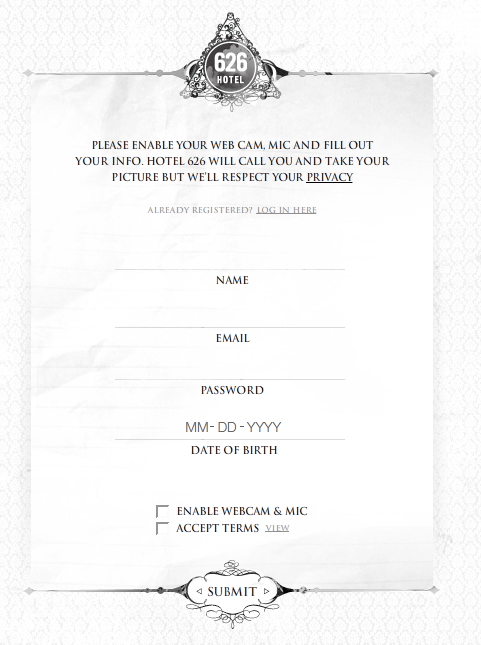 626
HOTEL

PLEASE ENABLE YOUR WEB CAM, MIC AND FILL OUT YOUR INFO. HOTEL 626 WILL CALL YOU AND TAKE YOUR PICTURE BUT WE'LL RESPECT YOUR PRIVACY

ALREADY REGISTERED? LOG IN HERE

NAME

EMAIL

PASSWORD

MM- DD - YYYY
DATE OF BIRTH

ENABLE WEBCAM & MIC
ACCEPT TERMS VIEW

SUBMIT